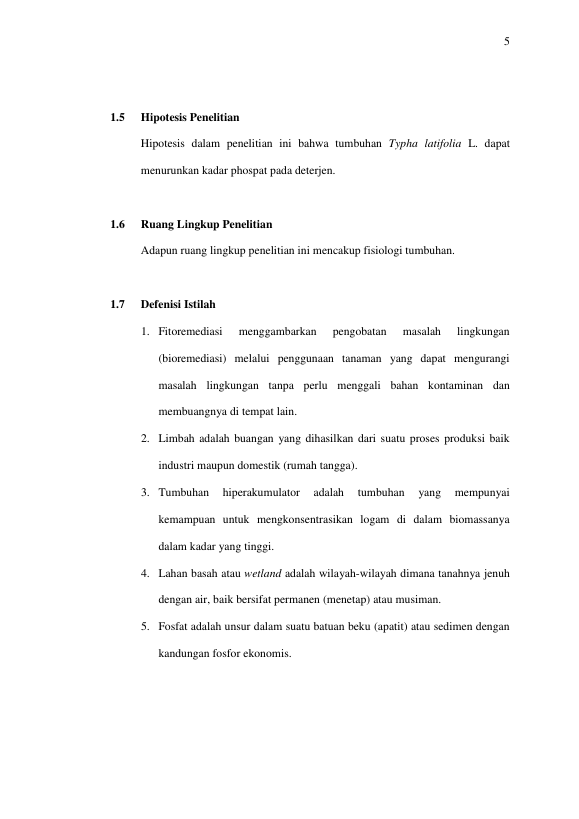 5

1.5 Hipotesis Penelitian

Hipotesis dalam penelitian ini bahwa tumbuhan Typha latifolia L. dapat menurunkan kadar phospat pada deterjen.

1.6 Ruang Lingkup Penelitian

Adapun ruang lingkup penelitian ini mencakup fisiologi tumbuhan.

1.7 Defenisi Istilah

1. Fitoremediasi menggambarkan pengobatan masalah lingkungan (bioremediasi) melalui penggunaan tanaman yang dapat mengurangi masalah lingkungan tanpa perlu menggali bahan kontaminan dan membuangnya di tempat lain.

2. Limbah adalah buangan yang dihasilkan dari suatu proses produksi baik industri maupun domestik (rumah tangga).

3. Tumbuhan hiperakumulator adalah tumbuhan yang mempunyai kemampuan untuk mengkonsentrasikan logam di dalam biomassanya dalam kadar yang tinggi.

4. Lahan basah atau wetland adalah wilayah-wilayah dimana tanahnya jenuh dengan air, baik bersifat permanen (menetap) atau musiman.

5. Fosfat adalah unsur dalam suatu batuan beku (apatit) atau sedimen dengan kandungan fosfor ekonomis.